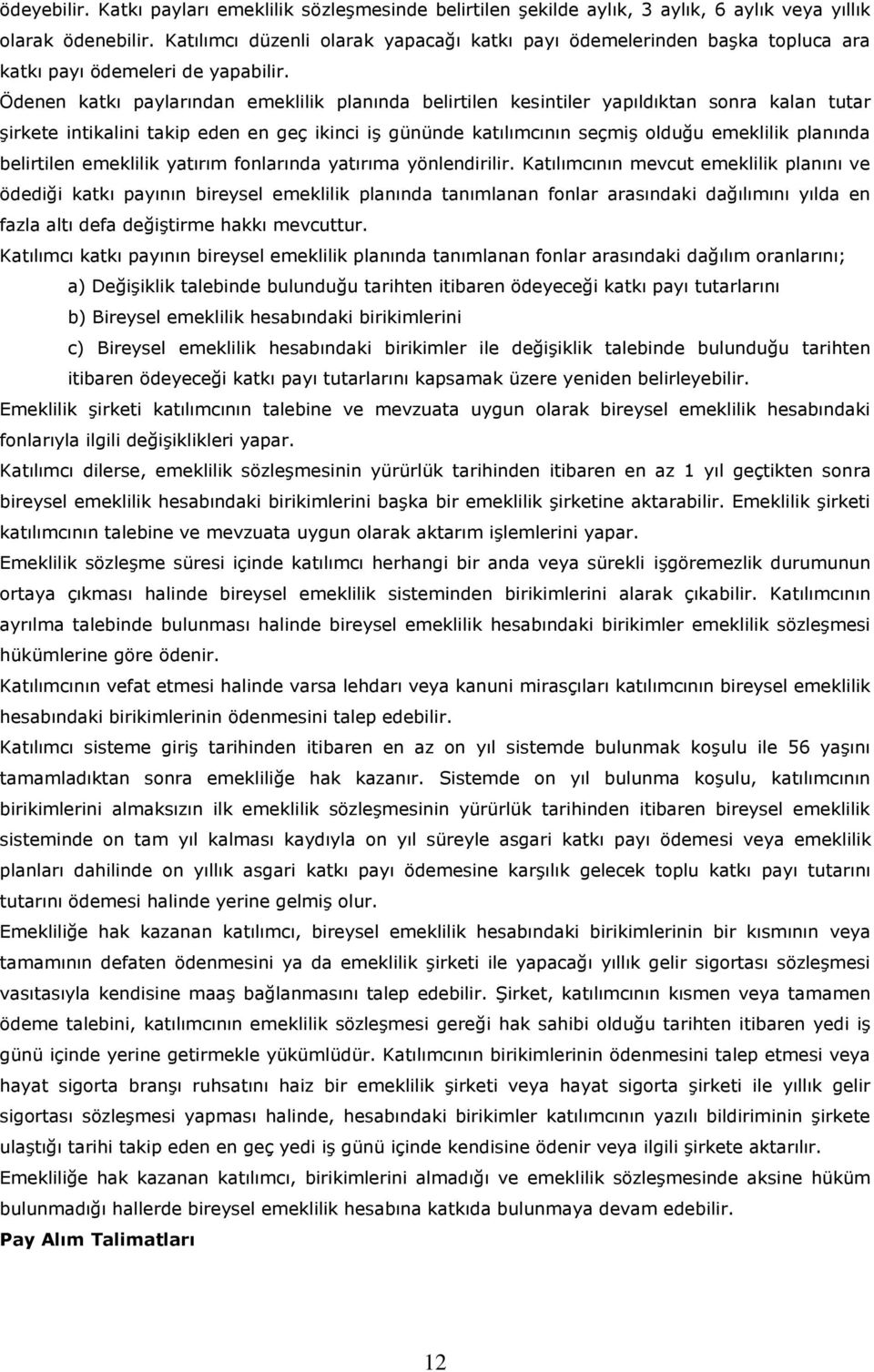 ödeyebilir. Katkı payları emeklilik sözleşmesinde belirtilen şekilde aylık, 3 aylık, 6 aylık veya yıllık olarak ödenebilir. Katılımcı düzenli olarak yapacağı katkı payı ödemelerinden başka topluca ara katkı payı ödemeleri de yapabilir.

Ödenen katkı paylarından emeklilik planında belirtilen kesintiler yapıldıktan sonra kalan tutar şirkete intikalini takip eden en geç ikinci iş gününde katılımcının seçmiş olduğu emeklilik planında belirtilen emeklilik yatırım fonlarında yatırıma yönlendirilir. Katılımcının mevcut emeklilik planını ve ödediği katkı payının bireysel emeklilik planında tanımlanan fonlar arasındaki dağılımını yılda en fazla altı defa değiştirme hakkı mevcuttur.

Katılımcı katkı payının bireysel emeklilik planında tanımlanan fonlar arasındaki dağılım oranlarını;

a) Değişiklik talebinde bulunduğu tarihten itibaren ödeyeceği katkı payı tutarlarını

b) Bireysel emeklilik hesabındaki birikimlerini

c) Bireysel emeklilik hesabındaki birikimler ile değişiklik talebinde bulunduğu tarihten itibaren ödeyeceği katkı payı tutarlarını kapsamak üzere yeniden belirleyebilir.

Emeklilik şirketi katılımcının talebine ve mevzuata uygun olarak bireysel emeklilik hesabındaki fonlarıyla ilgili değişiklikleri yapar.

Katılımcı dilerse, emeklilik sözleşmesinin yürürlük tarihinden itibaren en az 1 yıl geçtikten sonra bireysel emeklilik hesabındaki birikimlerini başka bir emeklilik şirketine aktarabilir. Emeklilik şirketi katılımcının talebine ve mevzuata uygun olarak aktarım işlemlerini yapar.

Emeklilik sözleşme süresi içinde katılımcı herhangi bir anda veya sürekli işgöremezlik durumunun ortaya çıkması halinde bireysel emeklilik sisteminden birikimlerini alarak çıkabilir. Katılımcının ayrılma talebinde bulunması halinde bireysel emeklilik hesabındaki birikimler emeklilik sözleşmesi hükümlerine göre ödenir.

Katılımcının vefat etmesi halinde varsa lehdarı veya kanuni mirasçıları katılımcının bireysel emeklilik hesabındaki birikimlerinin ödenmesini talep edebilir.

Katılımcı sisteme giriş tarihinden itibaren en az on yıl sistemde bulunmak koşulu ile 56 yaşını tamamladıktan sonra emekliliğe hak kazanır. Sistemde on yıl bulunma koşulu, katılımcının birikimlerini almaksızın ilk emeklilik sözleşmesinin yürürlük tarihinden itibaren bireysel emeklilik sisteminde on tam yıl kalması kaydıyla on yıl süreyle asgari katkı payı ödemesi veya emeklilik planları dahilinde on yıllık asgari katkı payı ödemesine karşılık gelecek toplu katkı payı tutarını ödemesi halinde yerine gelmiş olur.

Emekliliğe hak kazanan katılımcı, bireysel emeklilik hesabındaki birikimlerinin bir kısmının veya tamamının defaten ödenmesini ya da emeklilik şirketi ile yapacağı yıllık gelir sigortası sözleşmesi vasıtasıyla kendisine maaş bağlanmasını talep edebilir. Şirket, katılımcının kısmen veya tamamen ödeme talebini, katılımcının emeklilik sözleşmesi gereği hak sahibi olduğu tarihten itibaren yedi iş günü içinde yerine getirmekle yükümlüdür. Katılımcının birikimlerinin ödenmesini talep etmesi veya hayat sigorta branşı ruhsatını haiz bir emeklilik şirketi veya hayat sigorta şirketi ile yıllık gelir sigortası sözleşmesi yapması halinde, hesabındaki birikimler katılımcının yazılı bildiriminin şirkete ulaştığı tarihi takip eden en geç yedi iş günü içinde kendisine ödenir veya ilgili şirkete aktarılır.

Emekliliğe hak kazanan katılımcı, birikimlerini almadığı ve emeklilik sözleşmesinde aksine hüküm bulunmadığı hallerde bireysel emeklilik hesabına katkıda bulunmaya devam edebilir.

Pay Alım Talimatları

12